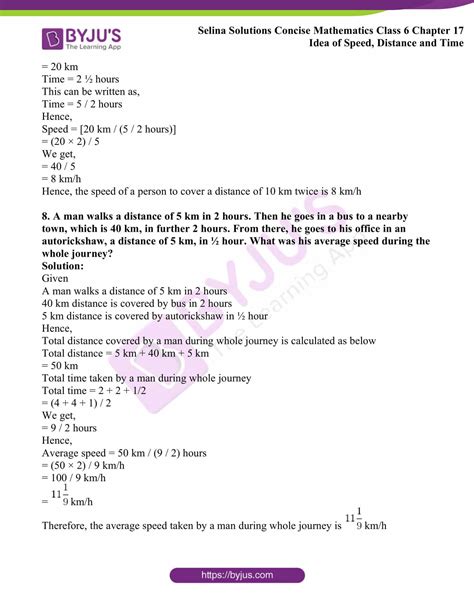 BYJU'S
The Learning App

Selina Solutions Concise Mathematics Class 6 Chapter 17
Idea of Speed, Distance and Time

= 20 km
Time = 2 ½ hours
This can be written as,
Time = 5 / 2 hours
Hence,
Speed = [20 km / (5 / 2 hours)]
= (20 × 2) / 5
We get,
= 40 / 5
= 8 km/h
Hence, the speed of a person to cover a distance of 10 km twice is 8 km/h

8. A man walks a distance of 5 km in 2 hours. Then he goes in a bus to a nearby town, which is 40 km, in further 2 hours. From there, he goes to his office in an autorickshaw, a distance of 5 km, in ½ hour. What was his average speed during the whole journey?
Solution:
Given
A man walks a distance of 5 km in 2 hours
40 km distance is covered by bus in 2 hours
5 km distance is covered by autorickshaw in ½ hour
Hence,
Total distance covered by a man during whole journey is calculated as below
Total distance = 5 km + 40 km + 5 km
= 50 km
Total time taken by a man during whole journey
Total time = 2 + 2 + 1/2
= (4 + 4 + 1) / 2
We get,
= 9 / 2 hours
Hence,
Average speed = 50 km / (9 / 2) hours
= (50 × 2) / 9 km/h
= 100 / 9 km/h
= $11\frac{1}{9}$ km/h
Therefore, the average speed taken by a man during whole journey is $11\frac{1}{9}$ km/h

https://byjus.com